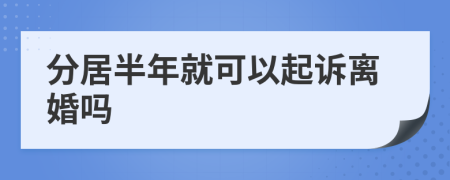 分居半年就可以起诉离婚吗